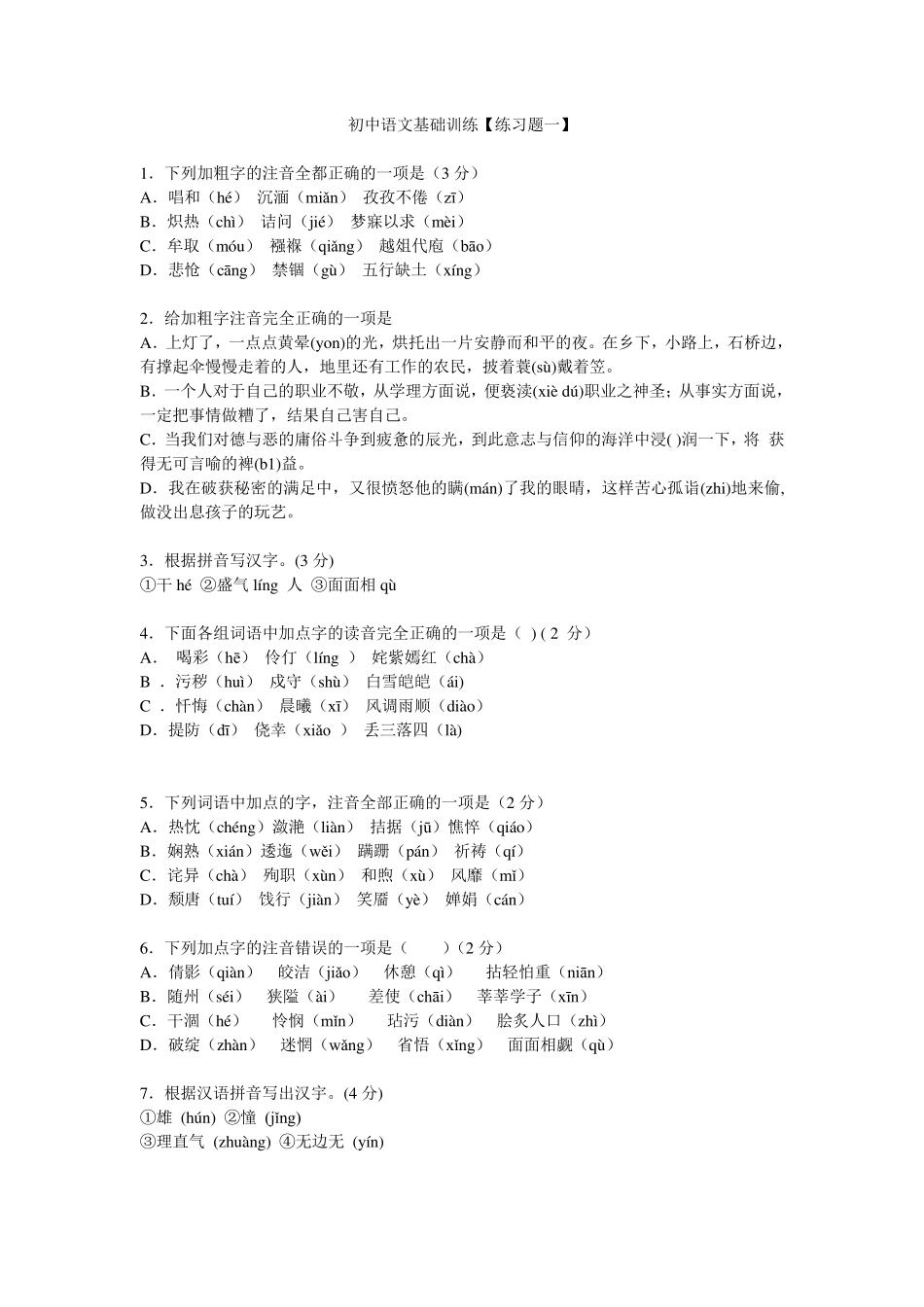 初中语文基础训练【练习题一】

1．下列加粗字的注音全都正确的一项是（3 分）
A．唱和（hé） 沉湎（miǎn） 孜孜不倦（zī）
B．炽热（chì） 诘问（jié） 梦寐以求（mèi）
C．牟取（móu） 襁褓（qiǎng） 越俎代庖（bāo）
D．悲怆（cāng） 禁锢（gù） 五行缺土（xíng）

2．给加粗字注音完全正确的一项是
A．上灯了，一点点黄晕(yon)的光，烘托出一片安静而和平的夜。在乡下，小路上，石桥边，有撑起伞慢慢走着的人，地里还有工作的农民，披着蓑(sù)戴着笠。
B．一个人对于自己的职业不敬，从学理方面说，便亵渎(xiè dú)职业之神圣；从事实方面说，一定把事情做糟了，结果自己害自己。
C．当我们对德与恶的庸俗斗争到疲惫的辰光，到此意志与信仰的海洋中浸( )润一下，将 获得无可言喻的裨(b1)益。
D．我在破获秘密的满足中，又很愤怒他的瞒(mán)了我的眼睛，这样苦心孤诣(zhi)地来偷，做没出息孩子的玩艺。

3．根据拼音写汉字。(3 分)
①干 hé ②盛气 líng 人 ③面面相 qù

4．下面各组词语中加点字的读音完全正确的一项是（ ）( 2 分）
A． 喝彩（hē） 伶仃（líng ） 姹紫嫣红（chà）
B ．污秽（huì） 戍守（shù） 白雪皑皑（ái）
C ．忏悔（chàn） 晨曦（xī） 风调雨顺（diào）
D．提防（dī） 侥幸（xiǎo ） 丢三落四（là）

5．下列词语中加点的字，注音全部正确的一项是（2 分）
A．热忱（chéng）潋滟（liàn） 拮据（jū）憔悴（qiáo）
B．娴熟（xián）逶迤（wěi） 蹒跚（pán） 祈祷（qí）
C．诧异（chà） 殉职（xùn） 和煦（xù） 风靡（mǐ）
D．颓唐（tuí） 饯行（jiàn） 笑靥（yè） 婵娟（cán）

6．下列加点字的注音错误的一项是（ ）(2 分）
A．倩影（qiàn） 皎洁（jiǎo） 休憩（qì） 拈轻怕重（niān）
B．随州（séi） 狭隘（ài） 差使（chāi） 莘莘学子（xīn）
C．干涸（hé） 怜悯（mǐn） 玷污（diàn） 脍炙人口（zhì）
D．破绽（zhàn） 迷惘（wǎng） 省悟（xǐng） 面面相觑（qù）

7．根据汉语拼音写出汉字。(4 分)
①雄 (hún) ②憧 (jǐng)
③理直气 (zhuàng) ④无边无 (yín)